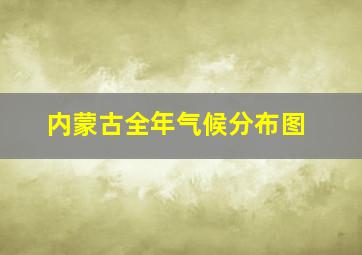 内蒙古全年气候分布图